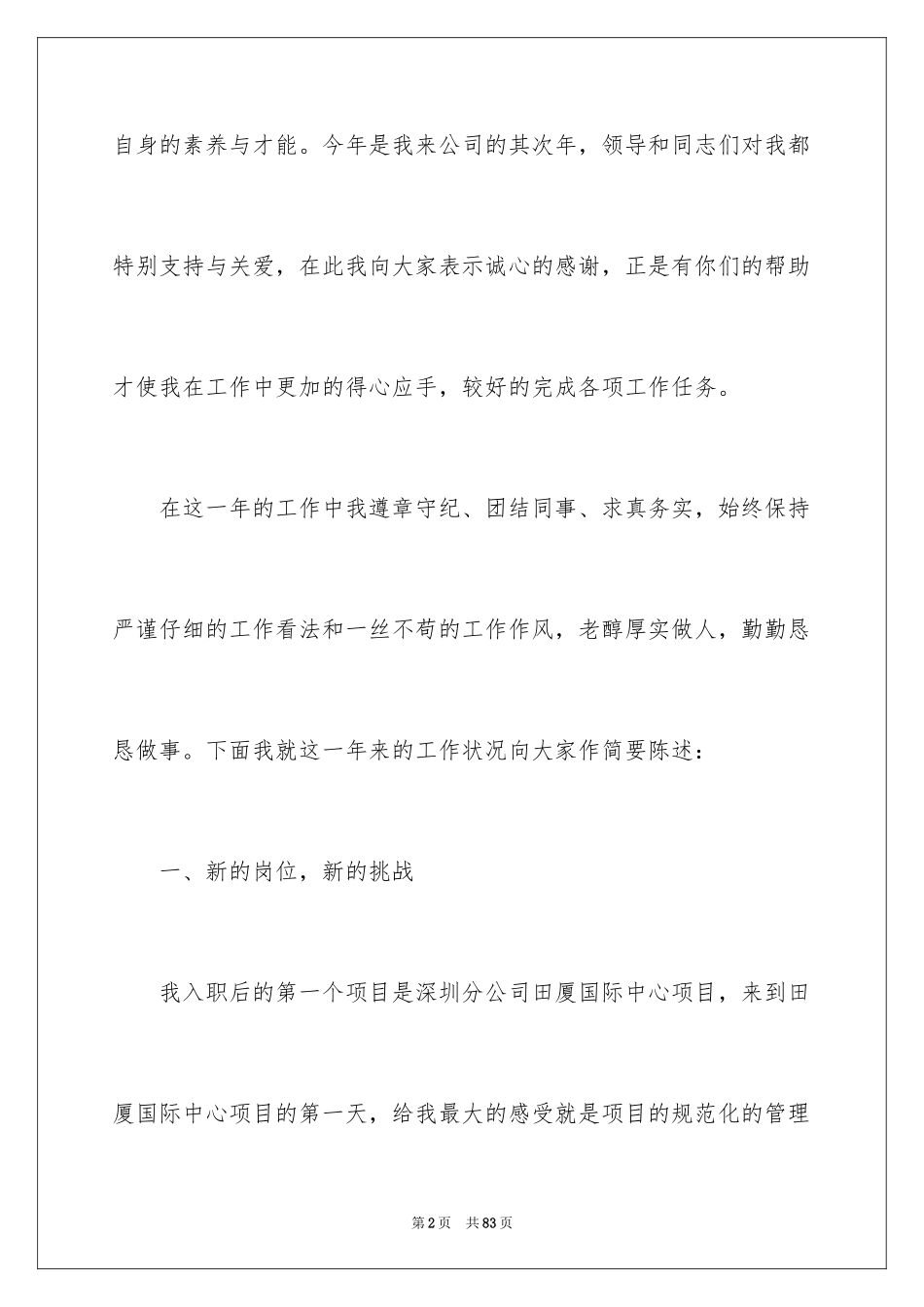 自身的素养与才能。今年是我来公司的其次年，领导和同志们对我都特别支持与关爱，在此我向大家表示诚心的感谢，正是有你们的帮助才使我在工作中更加的得心应手，较好的完成各项工作任务。

在这一年的工作中我遵章守纪、团结同事、求真务实，始终保持严谨仔细的工作看法和一丝不苟的工作作风，老醇厚实做人，勤勤恳恳做事。下面我就这一年来的工作状况向大家作简要陈述：

一、新的岗位，新的挑战

我入职后的第一个项目是深圳分公司田厦国际中心项目，来到田厦国际中心项目的第一天，给我最大的感受就是项目的规范化的管理

第2页 共83页